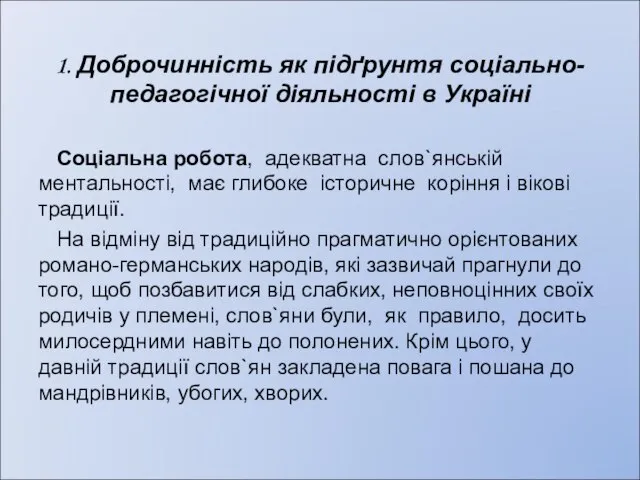 1. Доброчинність як підґрунтя соціально-педагогічної діяльності в Україні

Соціальна робота, адекватна слов`янській ментальності, має глибоке історичне коріння і вікові традиції.

На відміну від традиційно прагматично орієнтованих романо-германських народів, які зазвичай прагнули до того, щоб позбавитися від слабких, неповноцінних своїх родичів у племені, слов`яни були, як правило, досить милосердними навіть до полонених. Крім цього, у давній традиції слов`ян закладена повага і пошана до мандрівників, убогих, хворих.